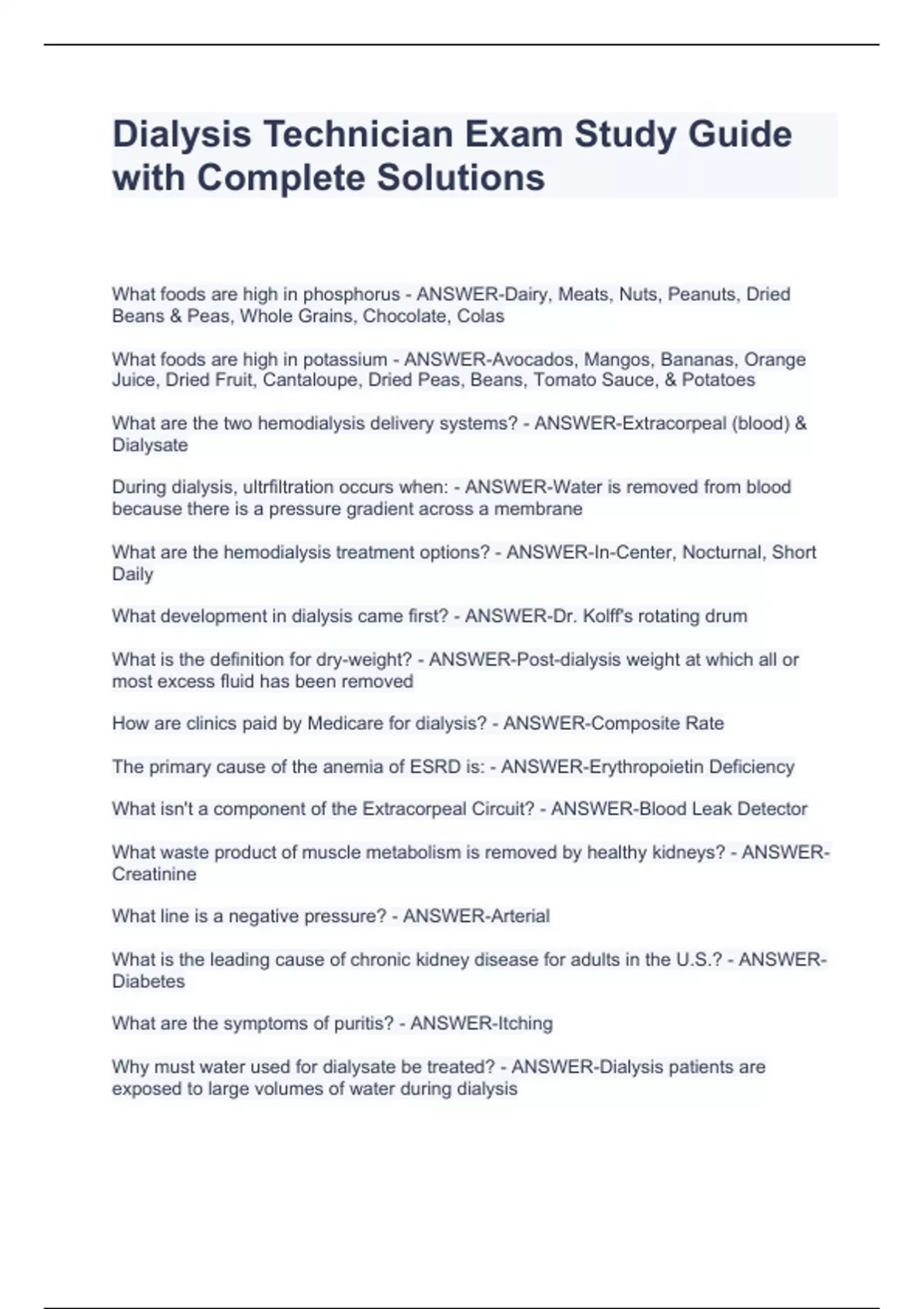 Dialysis Technician Exam Study Guide with Complete Solutions

What foods are high in phosphorus - ANSWER-Dairy, Meats, Nuts, Peanuts, Dried Beans & Peas, Whole Grains, Chocolate, Colas

What foods are high in potassium - ANSWER-Avocados, Mangos, Bananas, Orange Juice, Dried Fruit, Cantaloupe, Dried Peas, Beans, Tomato Sauce, & Potatoes

What are the two hemodialysis delivery systems? - ANSWER-Extracorpeal (blood) & Dialysate

During dialysis, ultrfiltration occurs when: - ANSWER-Water is removed from blood because there is a pressure gradient across a membrane

What are the hemodialysis treatment options? - ANSWER-In-Center, Nocturnal, Short Daily

What development in dialysis came first? - ANSWER-Dr. Kolff's rotating drum

What is the definition for dry-weight? - ANSWER-Post-dialysis weight at which all or most excess fluid has been removed

How are clinics paid by Medicare for dialysis? - ANSWER-Composite Rate

The primary cause of the anemia of ESRD is: - ANSWER-Erythropoietin Deficiency

What isn't a component of the Extracorpeal Circuit? - ANSWER-Blood Leak Detector

What waste product of muscle metabolism is removed by healthy kidneys? - ANSWER-Creatinine

What line is a negative pressure? - ANSWER-Arterial

What is the leading cause of chronic kidney disease for adults in the U.S.? - ANSWER-Diabetes

What are the symptoms of puritis? - ANSWER-Itching

Why must water used for dialysate be treated? - ANSWER-Dialysis patients are exposed to large volumes of water during dialysis